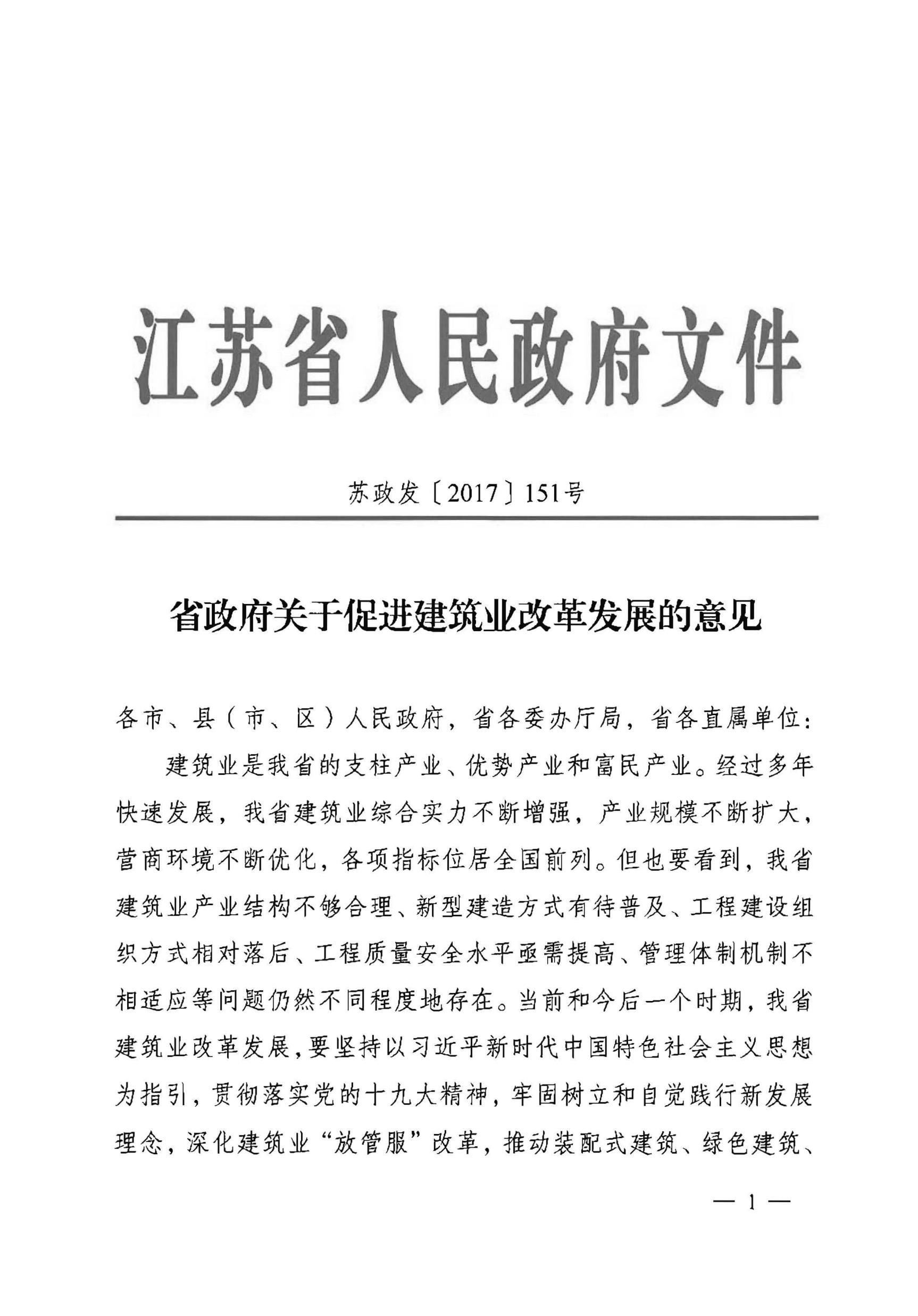 江苏省人民政府文件

苏政发〔2017〕151号

省政府关于促进建筑业改革发展的意见

各市、县（市、区）人民政府，省各委办厅局，省各直属单位：

建筑业是我省的支柱产业、优势产业和富民产业。经过多年快速发展，我省建筑业综合实力不断增强，产业规模不断扩大，营商环境不断优化，各项指标位居全国前列。但也要看到，我省建筑业产业结构不够合理、新型建造方式有待普及、工程建设组织方式相对落后、工程质量安全水平亟需提高、管理体制机制不相适应等问题仍然不同程度地存在。当前和今后一个时期，我省建筑业改革发展，要坚持以习近平新时代中国特色社会主义思想为指引，贯彻落实党的十九大精神，牢固树立和自觉践行新发展理念，深化建筑业“放管服”改革，推动装配式建筑、绿色建筑、

— 1 —